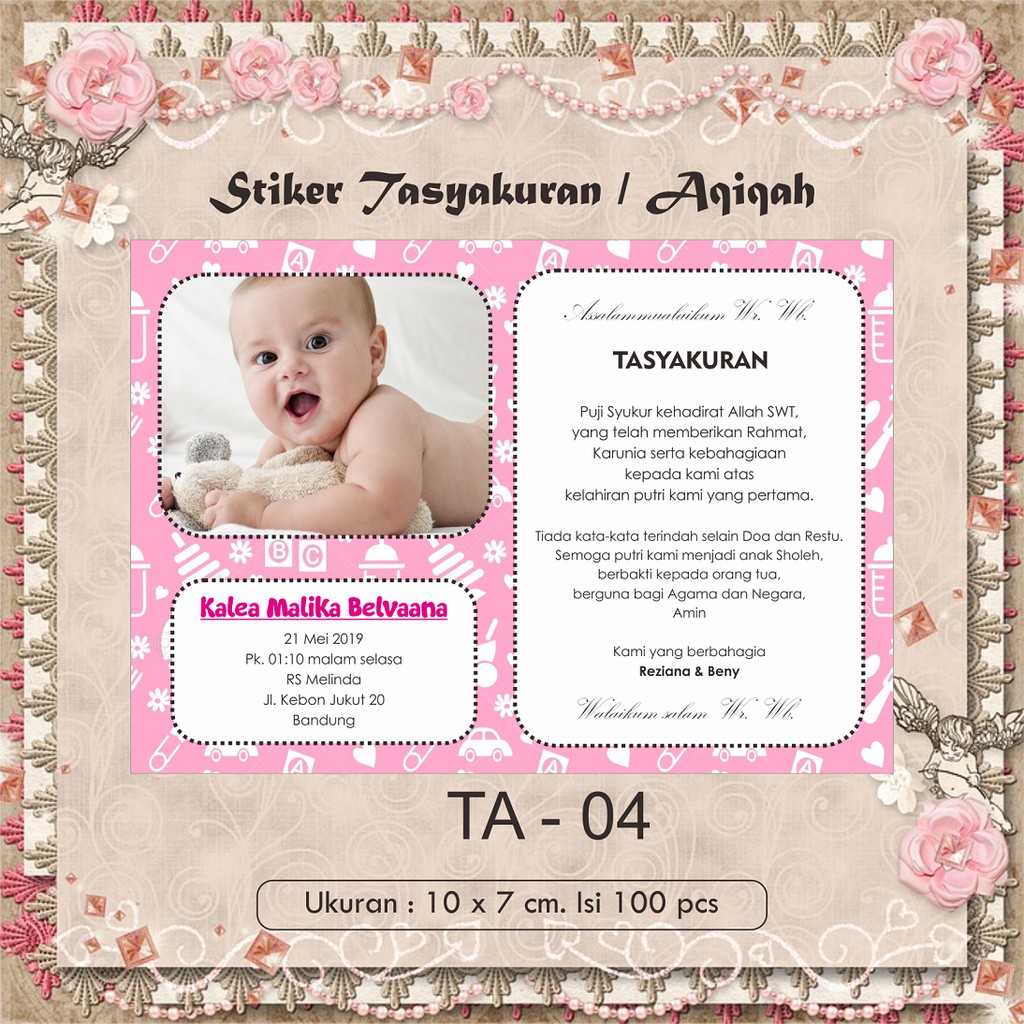 Stiker Tasyakuran / Aqiqah

Kalea Malika Belvaana

21 Mei 2019
Pk. 01:10 malam selasa
RS Melinda
Jl. Kebon Jukut 20
Bandung

Assalammualaikum Wr. Wb.

TASYAKURAN

Puji Syukur kehadirat Allah SWT,
yang telah memberikan Rahmat,
Karunia serta kebahagiaan
kepada kami atas
kelahiran putri kami yang pertama.

Tiada kata-kata terindah selain Doa dan Restu.
Semoga putri kami menjadi anak Sholeh,
berbakti kepada orang tua,
berguna bagi Agama dan Negara,
Amin

Kami yang berbahagia
Reziana & Beny

Walaikum salam Wr. Wb.

TA - 04

Ukuran : 10 x 7 cm. Isi 100 pcs